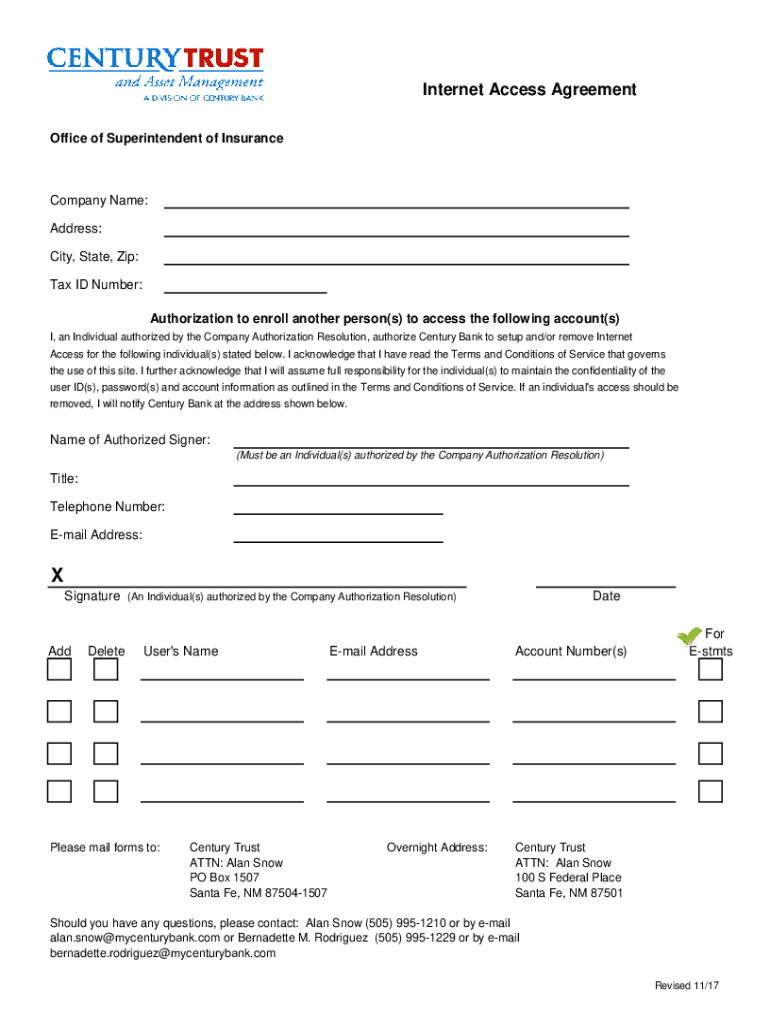 CENTURY TRUST
and Asset Management
A DIVISION OF CENTURY BANK

Internet Access Agreement

Office of Superintendent of Insurance

Company Name:

Address:

City, State, Zip:

Tax ID Number:

Authorization to enroll another person(s) to access the following account(s)

I, an Individual authorized by the Company Authorization Resolution, authorize Century Bank to setup and/or remove Internet Access for the following individual(s) stated below. I acknowledge that I have read the Terms and Conditions of Service that governs the use of this site. I further acknowledge that I will assume full responsibility for the individual(s) to maintain the confidentiality of the user ID(s), password(s) and account information as outlined in the Terms and Conditions of Service. If an individual's access should be removed, I will notify Century Bank at the address shown below.

Name of Authorized Signer:

(Must be an Individual(s) authorized by the Company Authorization Resolution)

Title:

Telephone Number:

E-mail Address:

X

Signature (An Individual(s) authorized by the Company Authorization Resolution)

Date

| Add | Delete | User's Name | E-mail Address | Account Number(s) | For E-stmts |
|---|---|---|---|---|---|
| | | | | | |
| | | | | | |
| | | | | | |
| | | | | | |

Please mail forms to:

Century Trust
ATTN: Alan Snow
PO Box 1507
Santa Fe, NM 87504-1507

Overnight Address:

Century Trust
ATTN: Alan Snow
100 S Federal Place
Santa Fe, NM 87501

Should you have any questions, please contact: Alan Snow (505) 995-1210 or by e-mail alan.snow@mycenturybank.com or Bernadette M. Rodriguez (505) 995-1229 or by e-mail bernadette.rodriguez@mycenturybank.com

Revised 11/17